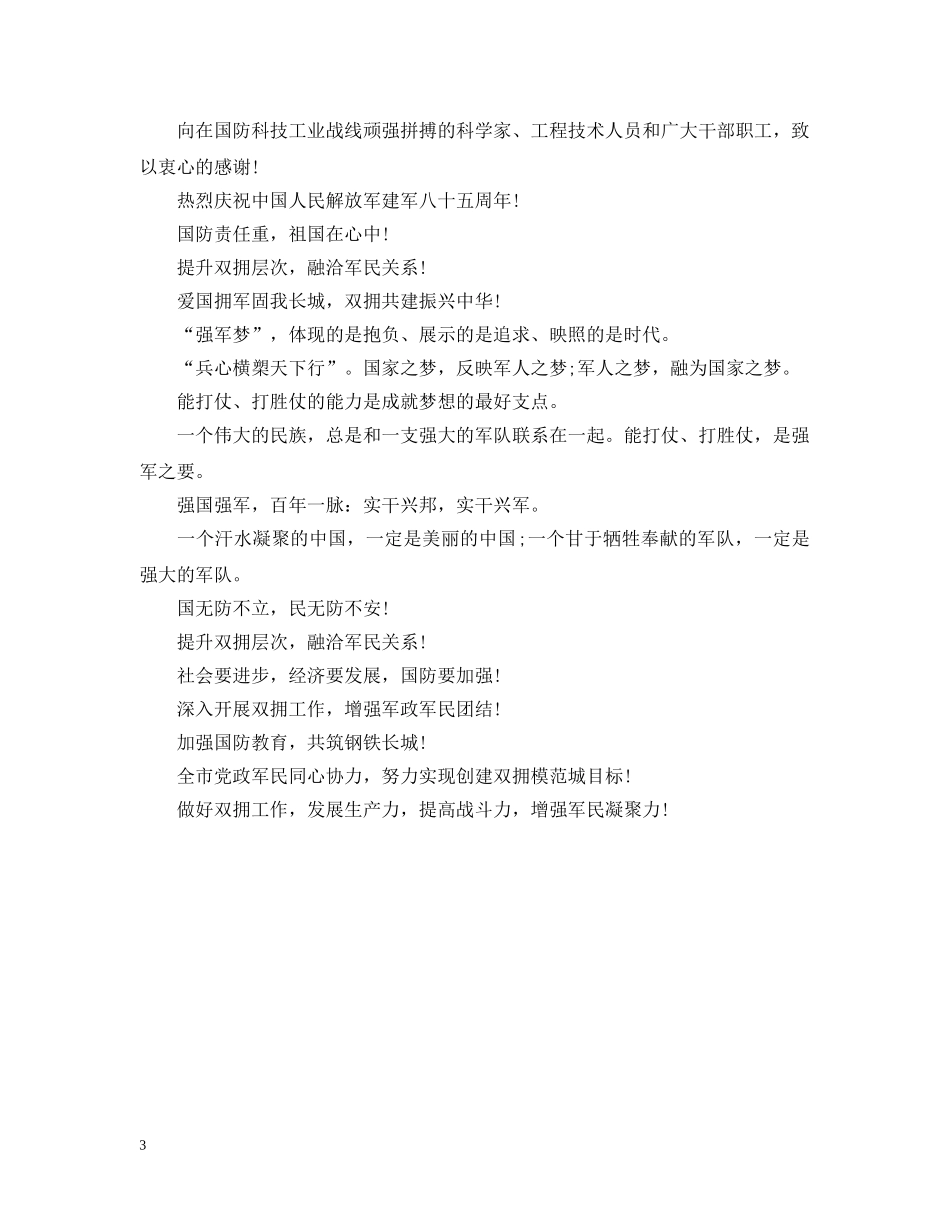 向在国防科技工业战线顽强拼搏的科学家、工程技术人员和广大干部职工，致以衷心的感谢!

热烈庆祝中国人民解放军建军八十五周年!

国防责任重，祖国在心中!

提升双拥层次，融洽军民关系!

爱国拥军固我长城，双拥共建振兴中华!

“强军梦”，体现的是抱负、展示的是追求、映照的是时代。

“兵心横槊天下行”。国家之梦，反映军人之梦;军人之梦，融为国家之梦。

能打仗、打胜仗的能力是成就梦想的最好支点。

一个伟大的民族，总是和一支强大的军队联系在一起。能打仗、打胜仗，是强军之要。

强国强军，百年一脉：实干兴邦，实干兴军。

一个汗水凝聚的中国，一定是美丽的中国;一个甘于牺牲奉献的军队，一定是强大的军队。

国无防不立，民无防不安!

提升双拥层次，融洽军民关系!

社会要进步，经济要发展，国防要加强!

深入开展双拥工作，增强军政军民团结!

加强国防教育，共筑钢铁长城!

全市党政军民同心协力，努力实现创建双拥模范城目标!

做好双拥工作，发展生产力，提高战斗力，增强军民凝聚力!

3